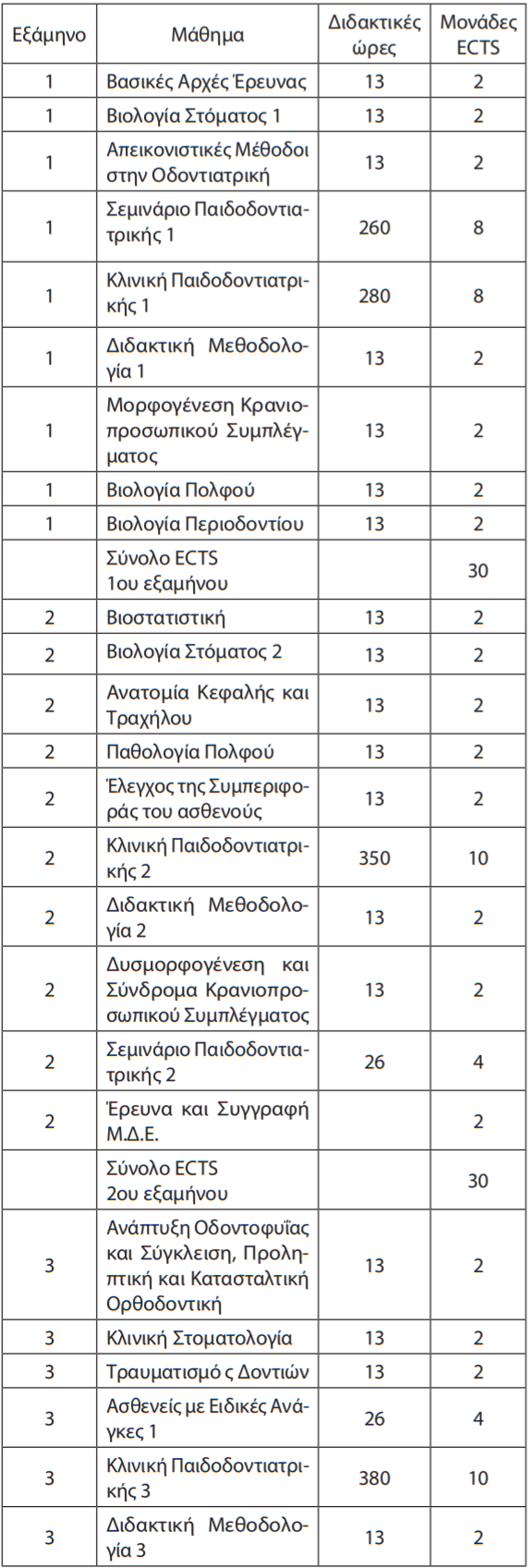 | Εξάμηνο | Μάθημα | Διδακτικές ώρες | Μονάδες ECTS |
|---|---|---|---|
| 1 | Βασικές Αρχές Έρευνας | 13 | 2 |
| 1 | Βιολογία Στόματος 1 | 13 | 2 |
| 1 | Απεικονιστικές Μέθοδοι στην Οδοντιατρική | 13 | 2 |
| 1 | Σεμινάριο Παιδοδοντιατρικής 1 | 260 | 8 |
| 1 | Κλινική Παιδοδοντιατρικής 1 | 280 | 8 |
| 1 | Διδακτική Μεθοδολογία 1 | 13 | 2 |
| 1 | Μορφογένεση Κρανιοπροσωπικού Συμπλέγματος | 13 | 2 |
| 1 | Βιολογία Πολφού | 13 | 2 |
| 1 | Βιολογία Περιοδοντίου | 13 | 2 |
| | Σύνολο ECTS 1ου εξαμήνου | | 30 |
| 2 | Βιοστατιστική | 13 | 2 |
| 2 | Βιολογία Στόματος 2 | 13 | 2 |
| 2 | Ανατομία Κεφαλής και Τραχήλου | 13 | 2 |
| 2 | Παθολογία Πολφού | 13 | 2 |
| 2 | Έλεγχος της Συμπεριφοράς του ασθενούς | 13 | 2 |
| 2 | Κλινική Παιδοδοντιατρικής 2 | 350 | 10 |
| 2 | Διδακτική Μεθοδολογία 2 | 13 | 2 |
| 2 | Δυσμορφογένεση και Σύνδρομα Κρανιοπροσωπικού Συμπλέγματος | 13 | 2 |
| 2 | Σεμινάριο Παιδοδοντιατρικής 2 | 26 | 4 |
| 2 | Έρευνα και Συγγραφή Μ.Δ.Ε. | | 2 |
| | Σύνολο ECTS 2ου εξαμήνου | | 30 |
| 3 | Ανάπτυξη Οδοντοφυΐας και Σύγκλειση, Προληπτική και Κατασταλτική Ορθοδοντική | 13 | 2 |
| 3 | Κλινική Στοματολογία | 13 | 2 |
| 3 | Τραυματισμό ς Δοντιών | 13 | 2 |
| 3 | Ασθενείς με Ειδικές Ανάγκες 1 | 26 | 4 |
| 3 | Κλινική Παιδοδοντιατρικής 3 | 380 | 10 |
| 3 | Διδακτική Μεθοδολογία 3 | 13 | 2 |